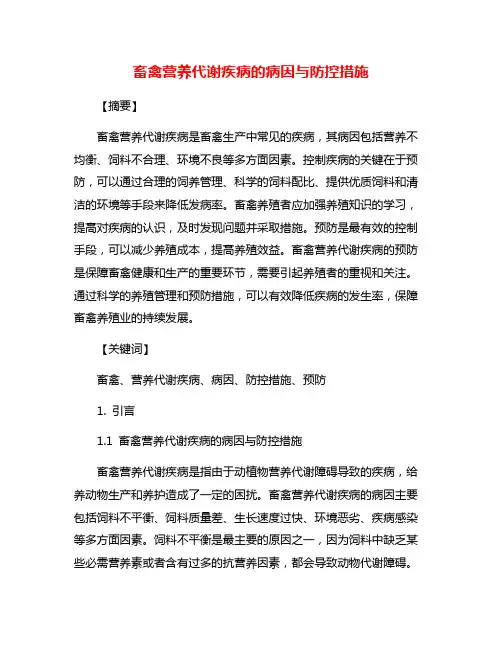 畜禽营养代谢疾病的病因与防控措施

【摘要】

畜禽营养代谢疾病是畜禽生产中常见的疾病，其病因包括营养不均衡、饲料不合理、环境不良等多方面因素。控制疾病的关键在于预防，可以通过合理的饲养管理、科学的饲料配比、提供优质饲料和清洁的环境等手段来降低发病率。畜禽养殖者应加强养殖知识的学习，提高对疾病的认识，及时发现问题并采取措施。预防是最有效的控制手段，可以减少养殖成本，提高养殖效益。畜禽营养代谢疾病的预防是保障畜禽健康和生产的重要环节，需要引起养殖者的重视和关注。通过科学的养殖管理和预防措施，可以有效降低疾病的发生率，保障畜禽养殖业的持续发展。

【关键词】

畜禽、营养代谢疾病、病因、防控措施、预防

1. 引言

1.1 畜禽营养代谢疾病的病因与防控措施

畜禽营养代谢疾病是指由于动植物营养代谢障碍导致的疾病，给养动物生产和养护造成了一定的困扰。畜禽营养代谢疾病的病因主要包括饲料不平衡、饲料质量差、生长速度过快、环境恶劣、疾病感染等多方面因素。饲料不平衡是最主要的原因之一，因为饲料中缺乏某些必需营养素或者含有过多的抗营养因素，都会导致动物代谢障碍。